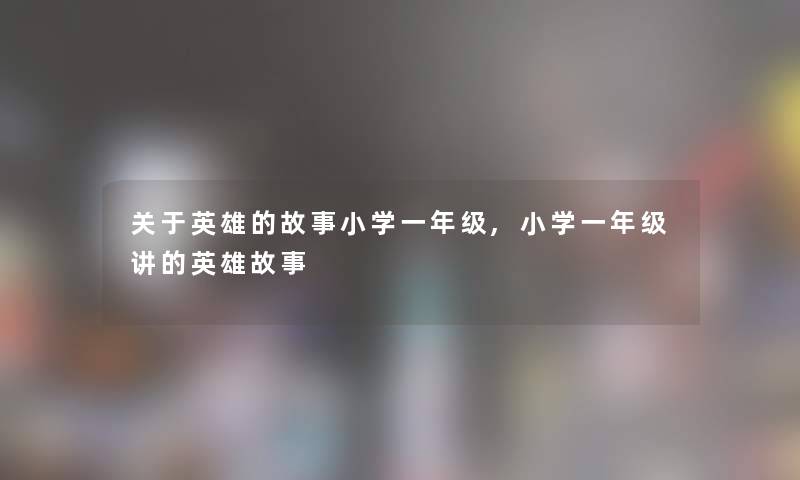 关于英雄的故事小学一年级，小学一年级讲的英雄故事